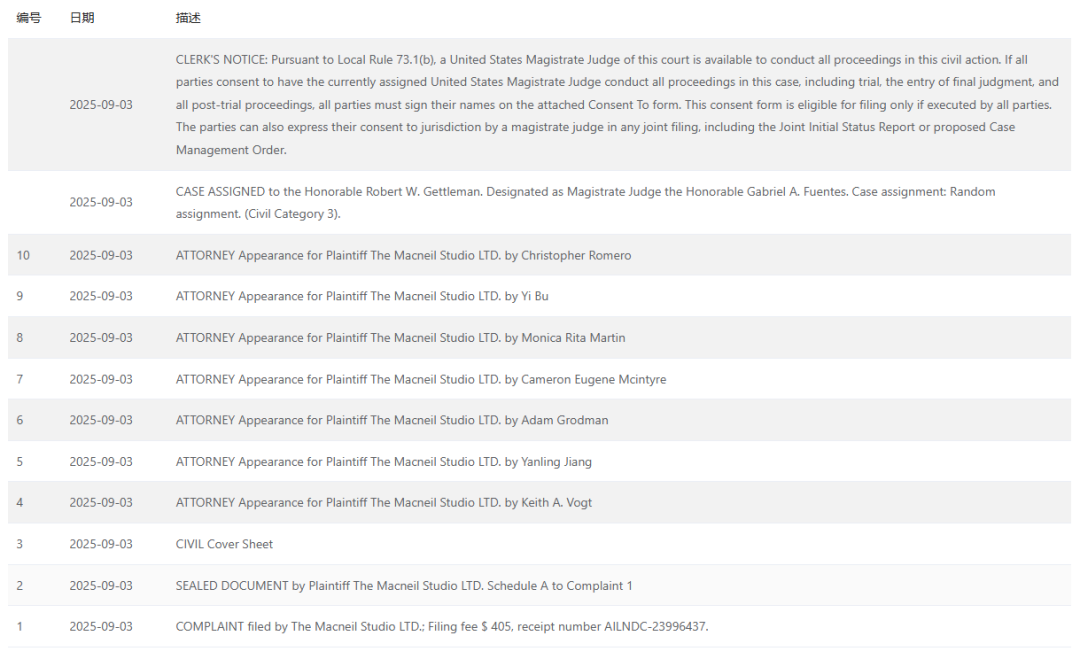 | 编号 | 日期 | 描述 |
|---|---|---|
| | 2025-09-03 | CLERK'S NOTICE: Pursuant to Local Rule 73.1(b), a United States Magistrate Judge of this court is available to conduct all proceedings in this civil action. If all parties consent to have the currently assigned United States Magistrate Judge conduct all proceedings in this case, including trial, the entry of final judgment, and all post-trial proceedings, all parties must sign their names on the attached Consent To form. This consent form is eligible for filing only if executed by all parties. The parties can also express their consent to jurisdiction by a magistrate judge in any joint filing, including the Joint Initial Status Report or proposed Case Management Order. |
| | 2025-09-03 | CASE ASSIGNED to the Honorable Robert W. Gettleman. Designated as Magistrate Judge the Honorable Gabriel A. Fuentes. Case assignment: Random assignment. (Civil Category 3). |
| 10 | 2025-09-03 | ATTORNEY Appearance for Plaintiff The Macneil Studio LTD. by Christopher Romero |
| 9 | 2025-09-03 | ATTORNEY Appearance for Plaintiff The Macneil Studio LTD. by Yi Bu |
| 8 | 2025-09-03 | ATTORNEY Appearance for Plaintiff The Macneil Studio LTD. by Monica Rita Martin |
| 7 | 2025-09-03 | ATTORNEY Appearance for Plaintiff The Macneil Studio LTD. by Cameron Eugene Mcintyre |
| 6 | 2025-09-03 | ATTORNEY Appearance for Plaintiff The Macneil Studio LTD. by Adam Grodman |
| 5 | 2025-09-03 | ATTORNEY Appearance for Plaintiff The Macneil Studio LTD. by Yanling Jiang |
| 4 | 2025-09-03 | ATTORNEY Appearance for Plaintiff The Macneil Studio LTD. by Keith A. Vogt |
| 3 | 2025-09-03 | CIVIL Cover Sheet |
| 2 | 2025-09-03 | SEALED DOCUMENT by Plaintiff The Macneil Studio LTD. Schedule A to Complaint 1 |
| 1 | 2025-09-03 | COMPLAINT filed by The Macneil Studio LTD.; Filing fee $ 405, receipt number AILNDC-23996437. |